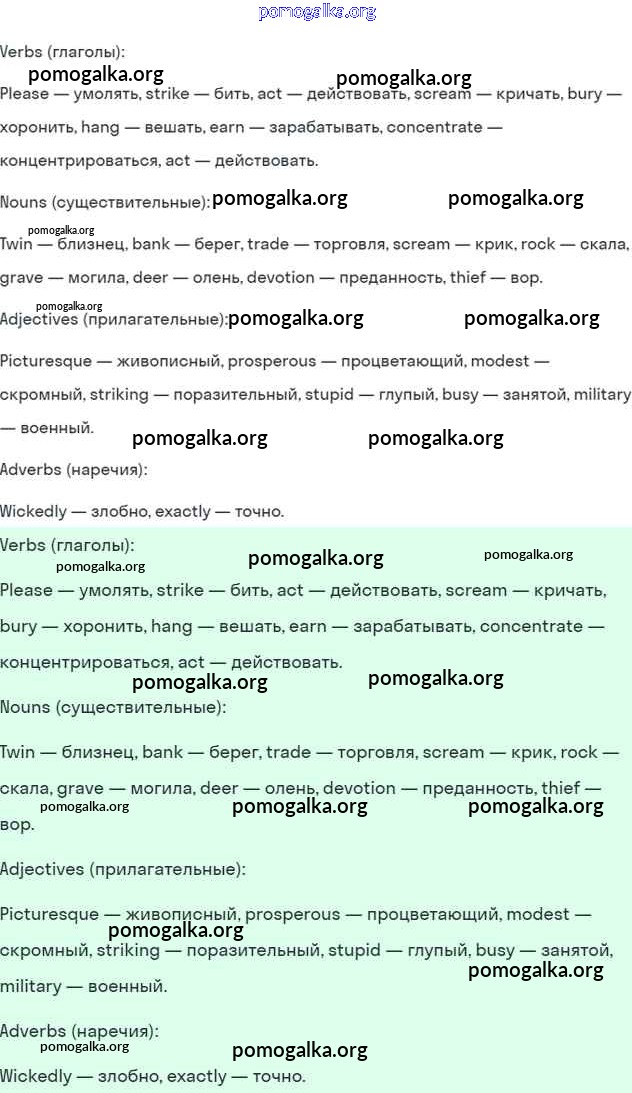 pomogalka.org

Verbs (глаголы):
pomogalka.org pomogalka.org

Please — умолять, strike — бить, act — действовать, scream — кричать, bury — хоронить, hang — вешать, earn — зарабатывать, concentrate — концентрироваться, act — действовать.

Nouns (существительные): pomogalka.org pomogalka.org

pomogalka.org

Twin — близнец, bank — берег, trade — торговля, scream — крик, rock — скала, grave — могила, deer — олень, devotion — преданность, thief — вор.

pomogalka.org

Adjectives (прилагательные): pomogalka.org pomogalka.org

Picturesque — живописный, prosperous — процветающий, modest — скромный, striking — поразительный, stupid — глупый, busy — занятой, military — военный.

pomogalka.org pomogalka.org

Adverbs (наречия):

Wickedly — злобно, exactly — точно.

Verbs (глаголы):
pomogalka.org pomogalka.org pomogalka.org

Please — умолять, strike — бить, act — действовать, scream — кричать, bury — хоронить, hang — вешать, earn — зарабатывать, concentrate — концентрироваться, act — действовать.

pomogalka.org pomogalka.org

Nouns (существительные):

Twin — близнец, bank — берег, trade — торговля, scream — крик, rock — скала, grave — могила, deer — олень, devotion — преданность, thief — вор.

pomogalka.org pomogalka.org pomogalka.org

Adjectives (прилагательные):

Picturesque — живописный, prosperous — процветающий, modest — скромный, striking — поразительный, stupid — глупый, busy — занятой, military — военный.

pomogalka.org pomogalka.org

Adverbs (наречия):
pomogalka.org pomogalka.org

Wickedly — злобно, exactly — точно.